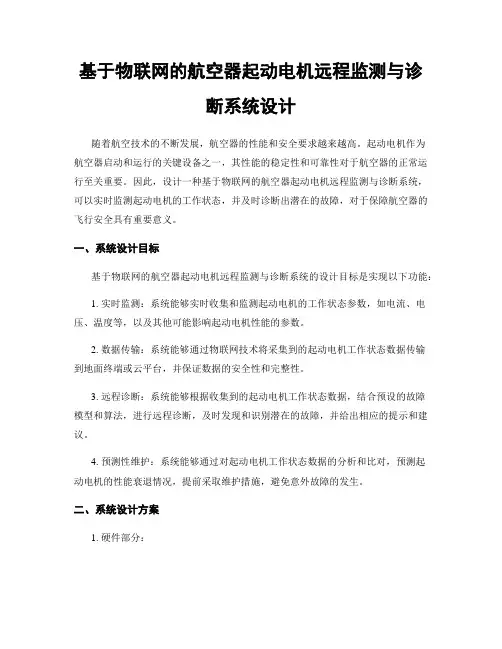 基于物联网的航空器起动电机远程监测与诊断系统设计

随着航空技术的不断发展，航空器的性能和安全要求越来越高。起动电机作为航空器启动和运行的关键设备之一，其性能的稳定性和可靠性对于航空器的正常运行至关重要。因此，设计一种基于物联网的航空器起动电机远程监测与诊断系统，可以实时监测起动电机的工作状态，并及时诊断出潜在的故障，对于保障航空器的飞行安全具有重要意义。

一、系统设计目标

基于物联网的航空器起动电机远程监测与诊断系统的设计目标是实现以下功能：

1. 实时监测：系统能够实时收集和监测起动电机的工作状态参数，如电流、电压、温度等，以及其他可能影响起动电机性能的参数。

2. 数据传输：系统能够通过物联网技术将采集到的起动电机工作状态数据传输到地面终端或云平台，并保证数据的安全性和完整性。

3. 远程诊断：系统能够根据收集到的起动电机工作状态数据，结合预设的故障模型和算法，进行远程诊断，及时发现和识别潜在的故障，并给出相应的提示和建议。

4. 预测性维护：系统能够通过对起动电机工作状态数据的分析和比对，预测起动电机的性能衰退情况，提前采取维护措施，避免意外故障的发生。

二、系统设计方案

1. 硬件部分：